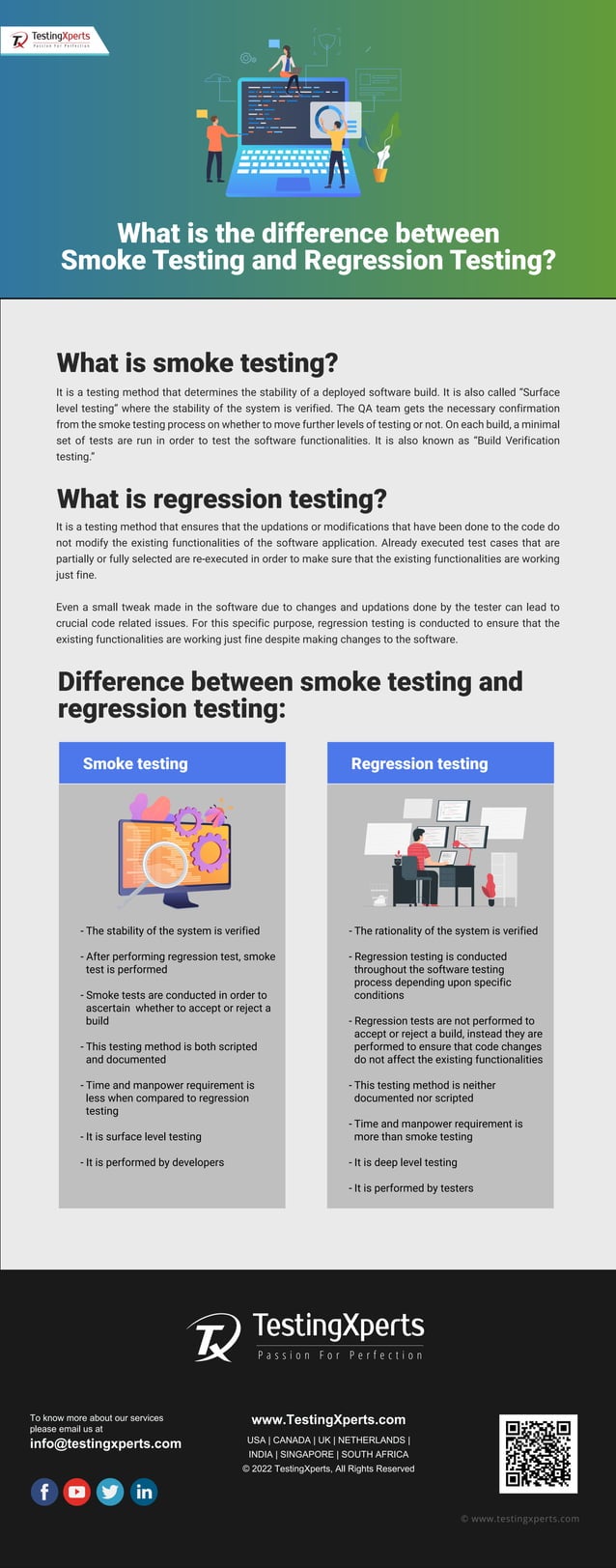 TestingXperts
Passion For Perfection

What is the difference between Smoke Testing and Regression Testing?

What is smoke testing?

It is a testing method that determines the stability of a deployed software build. It is also called "Surface level testing" where the stability of the system is verified. The QA team gets the necessary confirmation from the smoke testing process on whether to move further levels of testing or not. On each build, a minimal set of tests are run in order to test the software functionalities. It is also known as "Build Verification testing."

What is regression testing?

It is a testing method that ensures that the updations or modifications that have been done to the code do not modify the existing functionalities of the software application. Already executed test cases that are partially or fully selected are re-executed in order to make sure that the existing functionalities are working just fine.

Even a small tweak made in the software due to changes and updations done by the tester can lead to crucial code related issues. For this specific purpose, regression testing is conducted to ensure that the existing functionalities are working just fine despite making changes to the software.

Difference between smoke testing and regression testing:

Smoke testing

- The stability of the system is verified

- After performing regression test, smoke test is performed

- Smoke tests are conducted in order to ascertain whether to accept or reject a build

- This testing method is both scripted and documented

- Time and manpower requirement is less when compared to regression testing

- It is surface level testing

- It is performed by developers

Regression testing

- The rationality of the system is verified

- Regression testing is conducted throughout the software testing process depending upon specific conditions

- Regression tests are not performed to accept or reject a build, instead they are performed to ensure that code changes do not affect the existing functionalities

- This testing method is neither documented nor scripted

- Time and manpower requirement is more than smoke testing

- It is deep level testing

- It is performed by testers

TestingXperts
Passion For Perfection

To know more about our services please email us at
info@testingxperts.com

www.TestingXperts.com
USA | CANADA | UK | NETHERLANDS | INDIA | SINGAPORE | SOUTH AFRICA
© 2022 TestingXperts, All Rights Reserved

© www.testingxperts.com